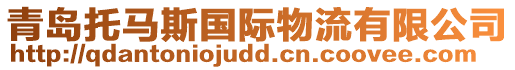 青岛托马斯国际物流有限公司
http://qdantoniojudd.cn.coovee.com